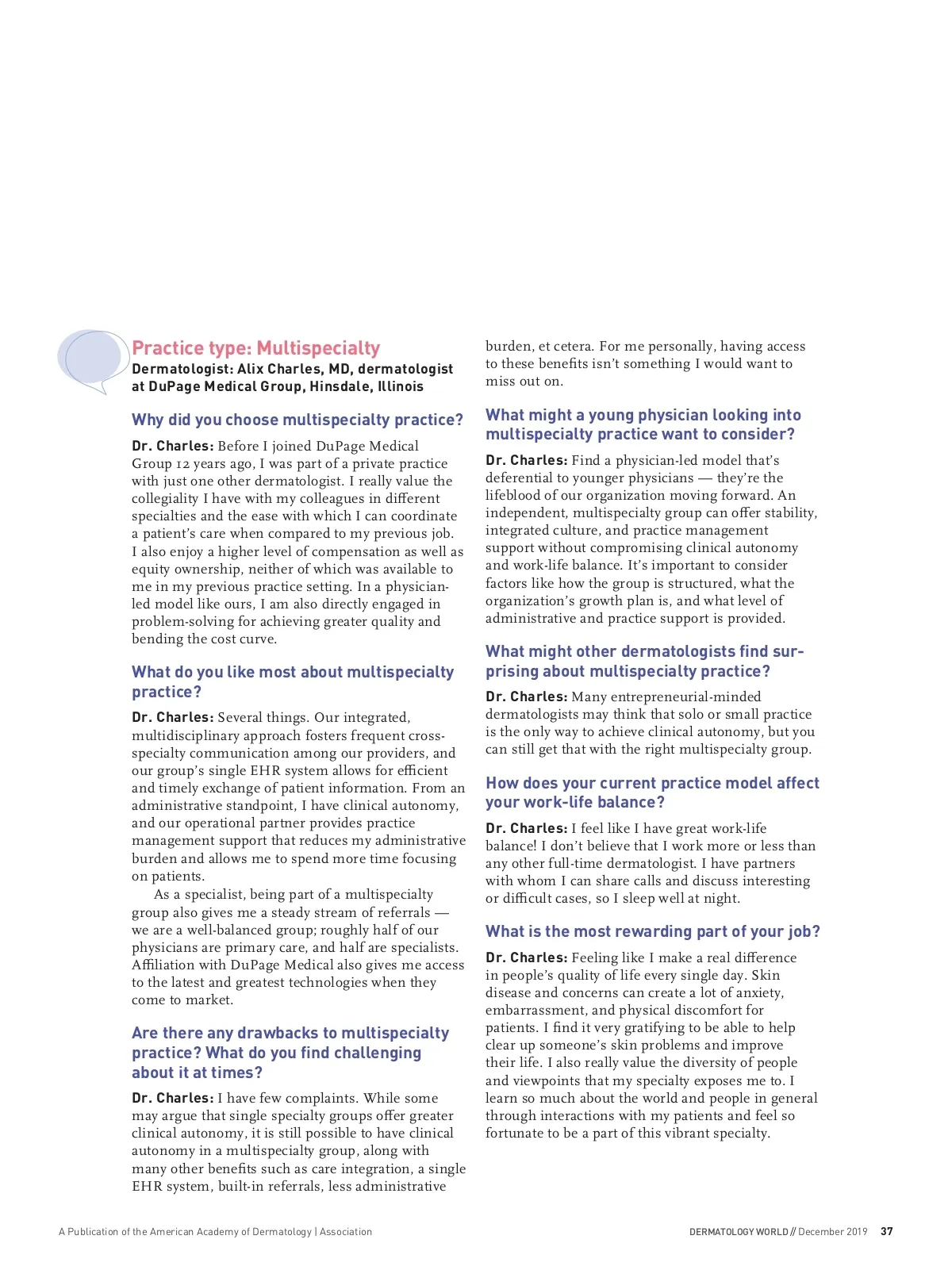 Practice type: Multispecialty
Dermatologist: Alix Charles, MD, dermatologist at DuPage Medical Group, Hinsdale, Illinois

Why did you choose multispecialty practice?

Dr. Charles: Before I joined DuPage Medical Group 12 years ago, I was part of a private practice with just one other dermatologist. I really value the collegiality I have with my colleagues in different specialties and the ease with which I can coordinate a patient's care when compared to my previous job. I also enjoy a higher level of compensation as well as equity ownership, neither of which was available to me in my previous practice setting. In a physician-led model like ours, I am also directly engaged in problem-solving for achieving greater quality and bending the cost curve.

What do you like most about multispecialty practice?

Dr. Charles: Several things. Our integrated, multidisciplinary approach fosters frequent cross-specialty communication among our providers, and our group's single EHR system allows for efficient and timely exchange of patient information. From an administrative standpoint, I have clinical autonomy, and our operational partner provides practice management support that reduces my administrative burden and allows me to spend more time focusing on patients.

As a specialist, being part of a multispecialty group also gives me a steady stream of referrals — we are a well-balanced group; roughly half of our physicians are primary care, and half are specialists. Affiliation with DuPage Medical also gives me access to the latest and greatest technologies when they come to market.

Are there any drawbacks to multispecialty practice? What do you find challenging about it at times?

Dr. Charles: I have few complaints. While some may argue that single specialty groups offer greater clinical autonomy, it is still possible to have clinical autonomy in a multispecialty group, along with many other benefits such as care integration, a single EHR system, built-in referrals, less administrative burden, et cetera. For me personally, having access to these benefits isn't something I would want to miss out on.

What might a young physician looking into multispecialty practice want to consider?

Dr. Charles: Find a physician-led model that's deferential to younger physicians — they're the lifeblood of our organization moving forward. An independent, multispecialty group can offer stability, integrated culture, and practice management support without compromising clinical autonomy and work-life balance. It's important to consider factors like how the group is structured, what the organization's growth plan is, and what level of administrative and practice support is provided.

What might other dermatologists find surprising about multispecialty practice?

Dr. Charles: Many entrepreneurial-minded dermatologists may think that solo or small practice is the only way to achieve clinical autonomy, but you can still get that with the right multispecialty group.

How does your current practice model affect your work-life balance?

Dr. Charles: I feel like I have great work-life balance! I don't believe that I work more or less than any other full-time dermatologist. I have partners with whom I can share calls and discuss interesting or difficult cases, so I sleep well at night.

What is the most rewarding part of your job?

Dr. Charles: Feeling like I make a real difference in people's quality of life every single day. Skin disease and concerns can create a lot of anxiety, embarrassment, and physical discomfort for patients. I find it very gratifying to be able to help clear up someone's skin problems and improve their life. I also really value the diversity of people and viewpoints that my specialty exposes me to. I learn so much about the world and people in general through interactions with my patients and feel so fortunate to be a part of this vibrant specialty.

A Publication of the American Academy of Dermatology | Association

DERMATOLOGY WORLD // December 2019 37